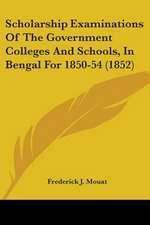 Scholarship Examinations Of The Government Colleges And Schools, In Bengal For 1850-54 (1852)

Frederick J. Mouat